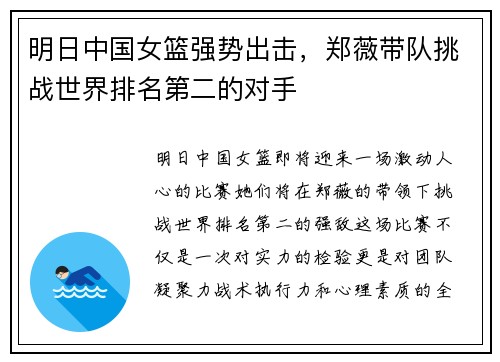 明日中国女篮强势出击，郑薇带队挑战世界排名第二的对手

明日中国女篮即将迎来一场激动人心的比赛她们将在郑薇的带领下挑战世界排名第二的强敌这场比赛不仅是一次对实力的检验更是对团队凝聚力战术执行力和心理素质的全